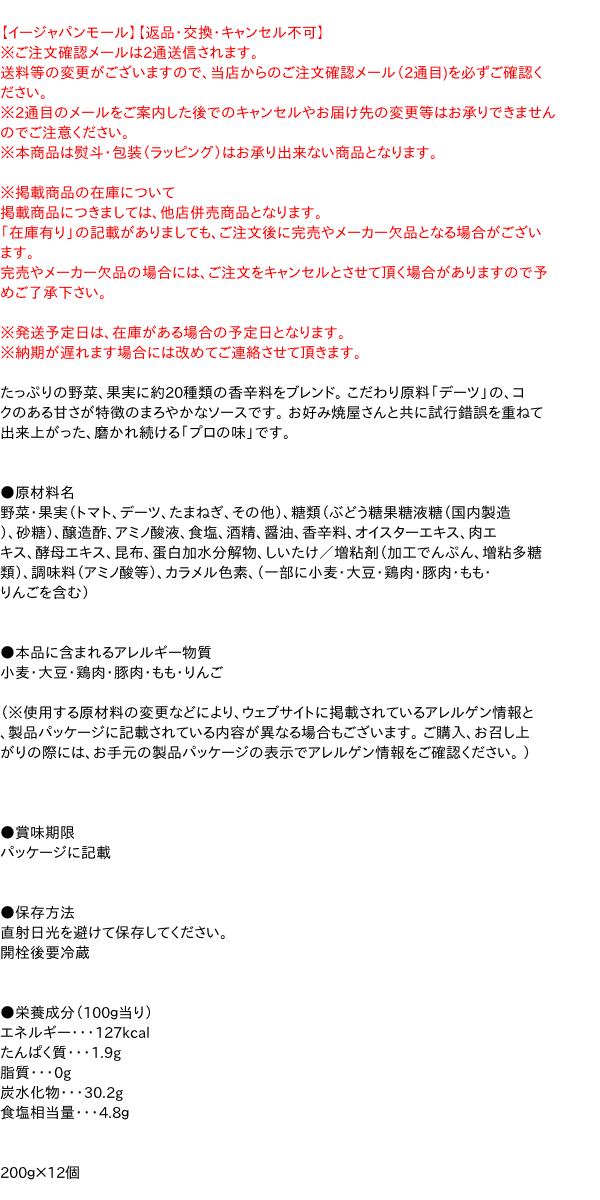 【イージャパンモール】【返品・交換・キャンセル不可】
※ご注文確認メールは2通送信されます。
送料等の変更がございますので、当店からのご注文確認メール（2通目）を必ずご確認ください。
※2通目のメールをご案内した後でのキャンセルやお届け先の変更等はお承りできませんのでご注意ください。
※本商品は熨斗・包装（ラッピング）はお承り出来ない商品となります。

※掲載商品の在庫について
掲載商品につきましては、他店併売商品となります。
「在庫有り」の記載がありましても、ご注文後に完売やメーカー欠品となる場合がございます。
完売やメーカー欠品の場合には、ご注文をキャンセルとさせて頂く場合がありますので予めご了承下さい。

※発送予定日は、在庫がある場合の予定日となります。
※納期が遅れます場合には改めてご連絡させて頂きます。

たっぷりの野菜、果実に約20種類の香辛料をブレンド。こだわり原料「デーツ」の、コクのある甘さが特徴のまろやかなソースです。お好み焼屋さんと共に試行錯誤を重ねて出来上がった、磨かれ続ける「プロの味」です。

●原材料名
野菜・果実（トマト、デーツ、たまねぎ、その他）、糖類（ぶどう糖果糖液糖（国内製造）、砂糖）、醸造酢、アミノ酸液、食塩、酒精、醤油、香辛料、オイスターエキス、肉エキス、酵母エキス、昆布、蛋白加水分解物、しいたけ／増粘剤（加工でんぷん、増粘多糖類）、調味料（アミノ酸等）、カラメル色素、（一部に小麦・大豆・鶏肉・豚肉・もも・りんごを含む）

●本品に含まれるアレルギー物質
小麦・大豆・鶏肉・豚肉・もも・りんご

（※使用する原材料の変更などにより、ウェブサイトに掲載されているアレルゲン情報と、製品パッケージに記載されている内容が異なる場合もございます。ご購入、お召し上がりの際には、お手元の製品パッケージの表示でアレルゲン情報をご確認ください。）

●賞味期限
パッケージに記載

●保存方法
直射日光を避けて保存してください。
開栓後要冷蔵

●栄養成分（100g当り）
エネルギー・・・127kcal
たんぱく質・・・1.9g
脂質・・・0g
炭水化物・・・30.2g
食塩相当量・・・4.8g

200g×12個